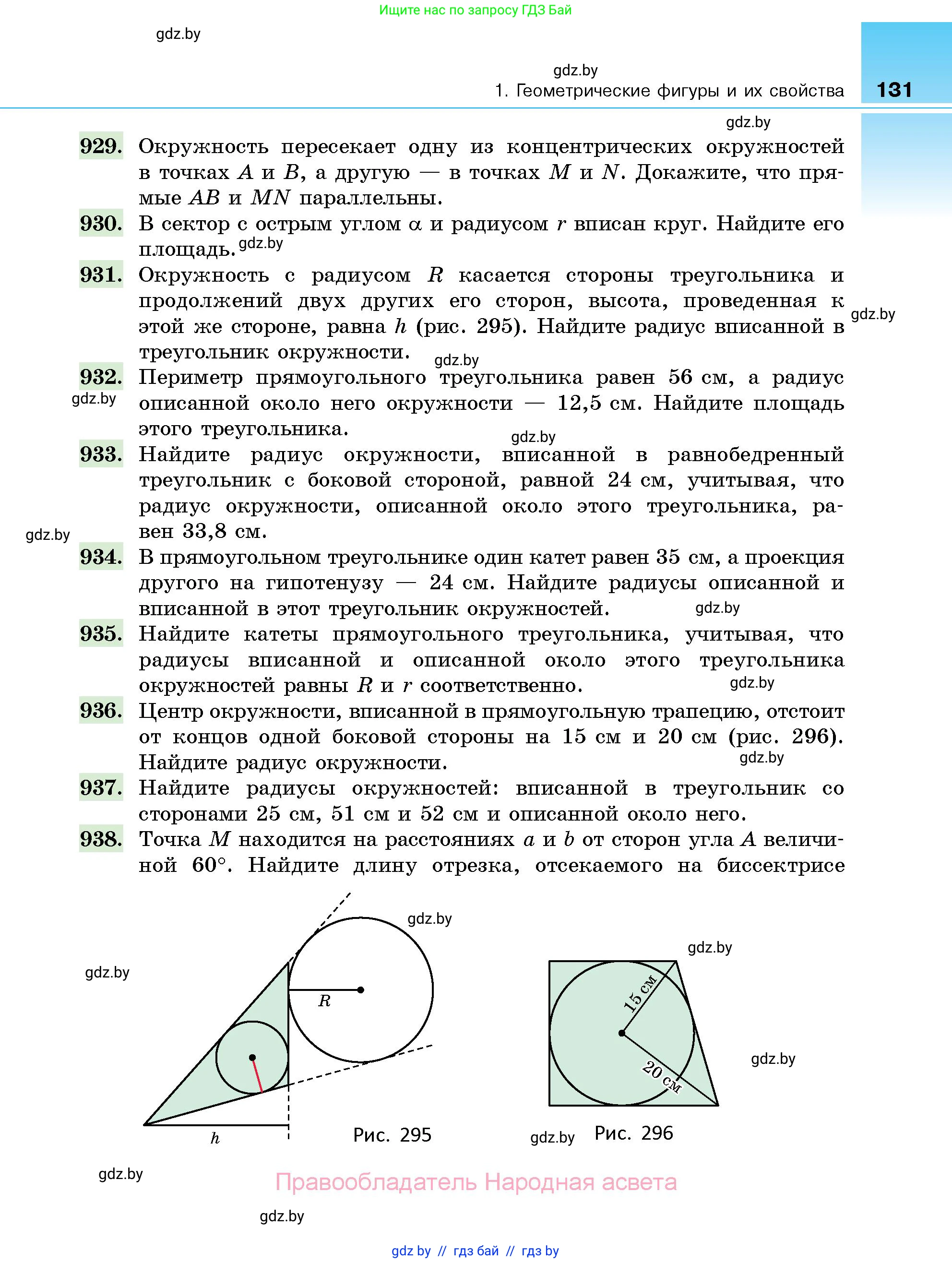 Ищите нас по запросу ГДЗ Бай

gdz.by

gdz.by

1. Геометрические фигуры и их свойства 131

gdz.by

929. Окружность пересекает одну из концентрических окружностей в точках $A$ и $B$, а другую — в точках $M$ и $N$. Докажите, что прямые $AB$ и $MN$ параллельны.

930. В сектор с острым углом $\alpha$ и радиусом $r$ вписан круг. Найдите его площадь. gdz.by

931. Окружность с радиусом $R$ касается стороны треугольника и продолжений двух других его сторон, высота, проведенная к этой же стороне, равна $h$ (рис. 295). Найдите радиус вписанной в треугольник окружности. gdz.by

gdz.by

932. Периметр прямоугольного треугольника равен 56 см, а радиус описанной около него окружности — 12,5 см. Найдите площадь этого треугольника. gdz.by

gdz.by

933. Найдите радиус окружности, вписанной в равнобедренный треугольник с боковой стороной, равной 24 см, учитывая, что радиус окружности, описанной около этого треугольника, равен 33,8 см.

gdz.by

934. В прямоугольном треугольнике один катет равен 35 см, а проекция другого на гипотенузу — 24 см. Найдите радиусы описанной и вписанной в этот треугольник окружностей. gdz.by

935. Найдите катеты прямоугольного треугольника, учитывая, что радиусы вписанной и описанной около этого треугольника окружностей равны $R$ и $r$ соответственно. gdz.by

936. Центр окружности, вписанной в прямоугольную трапецию, отстоит от концов одной боковой стороны на 15 см и 20 см (рис. 296). Найдите радиус окружности. gdz.by

937. Найдите радиусы окружностей: вписанной в треугольник со сторонами 25 см, 51 см и 52 см и описанной около него.

938. Точка $M$ находится на расстояниях $a$ и $b$ от сторон угла $A$ величиной 60°. Найдите длину отрезка, отсекаемого на биссектрисе

gdz.by

gdz.by

$R$

$h$

Рис. 295

gdz.by

15 см

20 см

gdz.by

gdz.by Рис. 296

gdz.by

Правообладатель Народная асвета

gdz.by

gdz by // гдз бай // гдз by